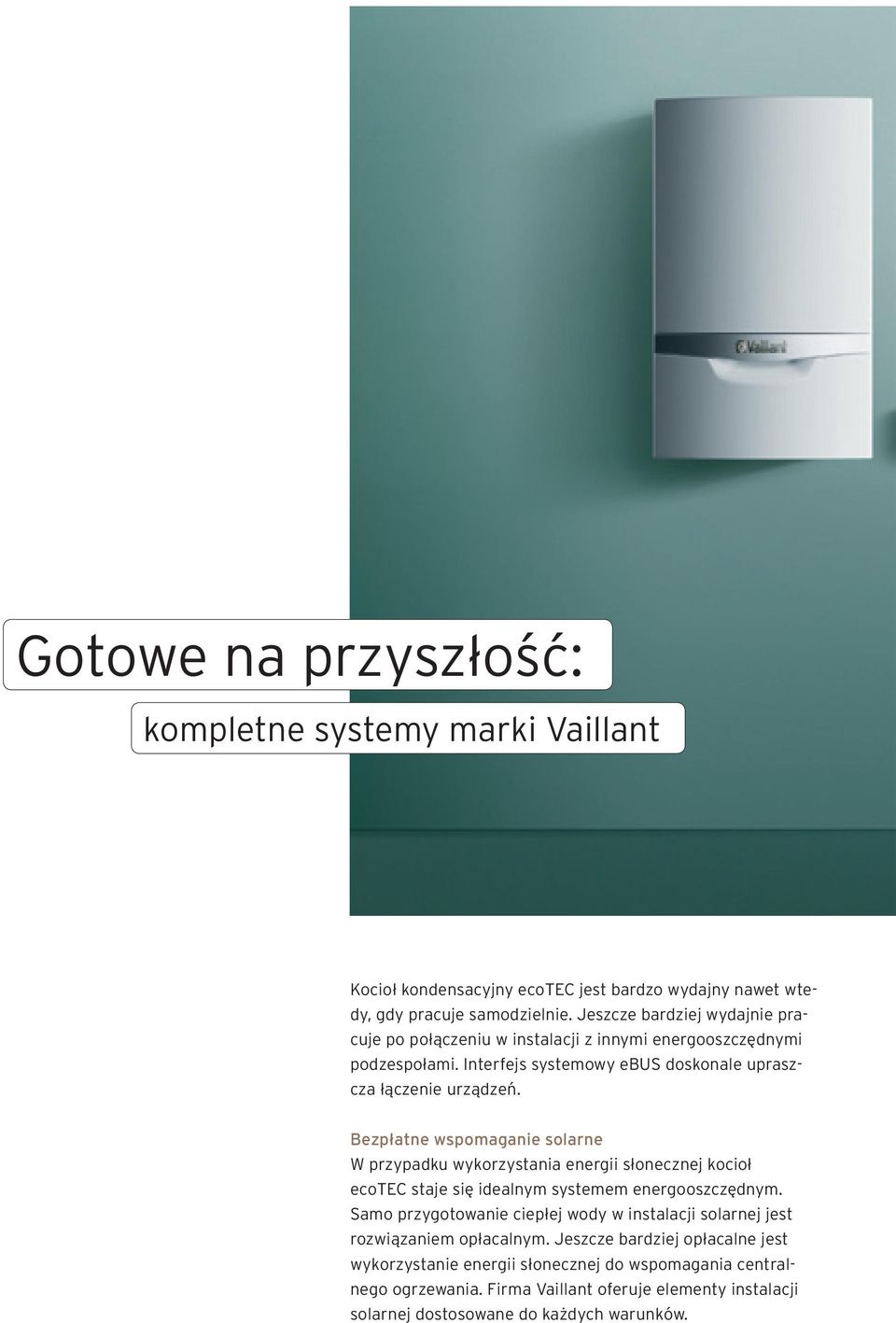 Vaillant

Gotowe na przyszłość:

kompletne systemy marki Vaillant

Kocioł kondensacyjny ecoTEC jest bardzo wydajny nawet wtedy, gdy pracuje samodzielnie. Jeszcze bardziej wydajnie pracuje po połączeniu w instalacji z innymi energooszczędnymi podzespołami. Interfejs systemowy eBUS doskonale upraszcza łączenie urządzeń.

Bezpłatne wspomaganie solarne
W przypadku wykorzystania energii słonecznej kocioł ecoTEC staje się idealnym systemem energooszczędnym. Samo przygotowanie ciepłej wody w instalacji solarnej jest rozwiązaniem opłacalnym. Jeszcze bardziej opłacalne jest wykorzystanie energii słonecznej do wspomagania centralnego ogrzewania. Firma Vaillant oferuje elementy instalacji solarnej dostosowane do każdych warunków.